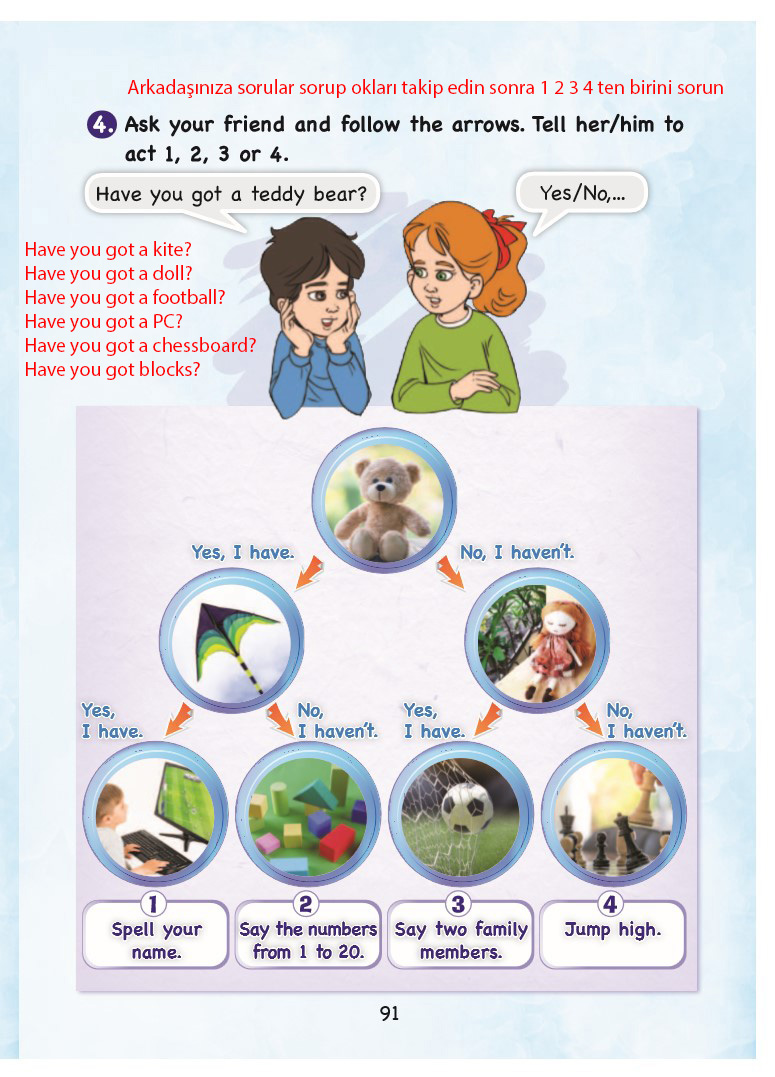 Arkadaşınıza sorular sorup okları takip edin sonra 1 2 3 4 ten birini sorun

4. Ask your friend and follow the arrows. Tell her/him to act 1, 2, 3 or 4.

Have you got a teddy bear?

Yes/No,...

Have you got a kite?
Have you got a doll?
Have you got a football?
Have you got a PC?
Have you got a chessboard?
Have you got blocks?

Yes, I have.

No, I haven't.

Yes, I have.

No, I haven't.

Yes, I have.

No, I haven't.

1 Spell your name.

2 Say the numbers from 1 to 20.

3 Say two family members.

4 Jump high.

91